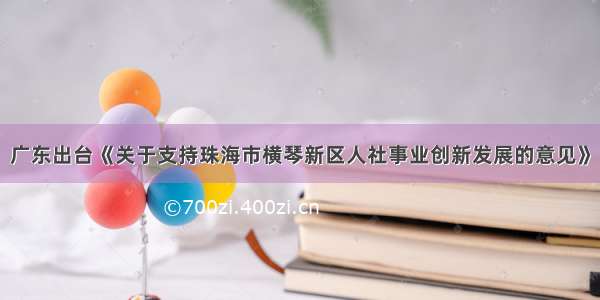 广东出台《关于支持珠海市横琴新区人社事业创新发展的意见》

©700zi.400zi.cn